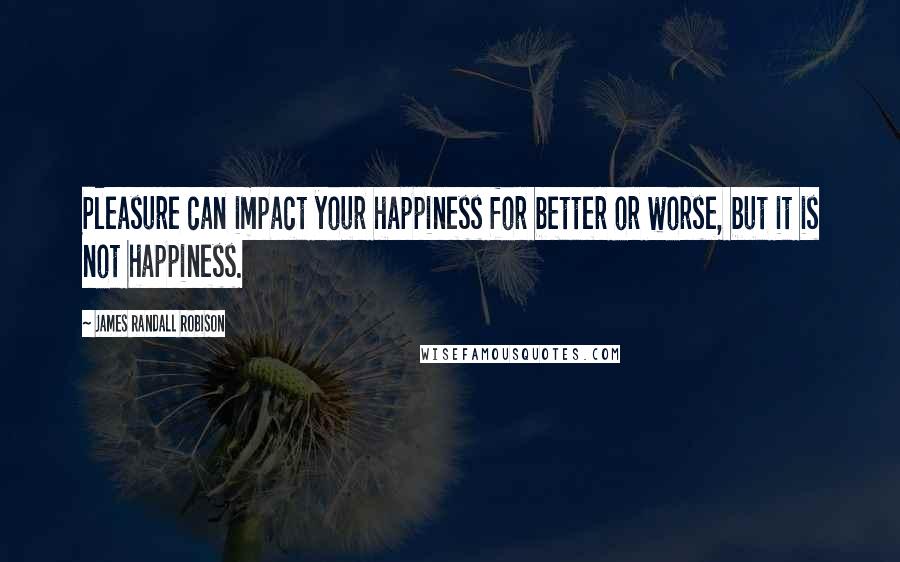 PLEASURE CAN IMPACT YOUR HAPPINESS FOR BETTER OR WORSE, BUT IT IS NOT HAPPINESS.

~ JAMES RANDALL ROBISON

WISEFAMOUSQUOTES.COM